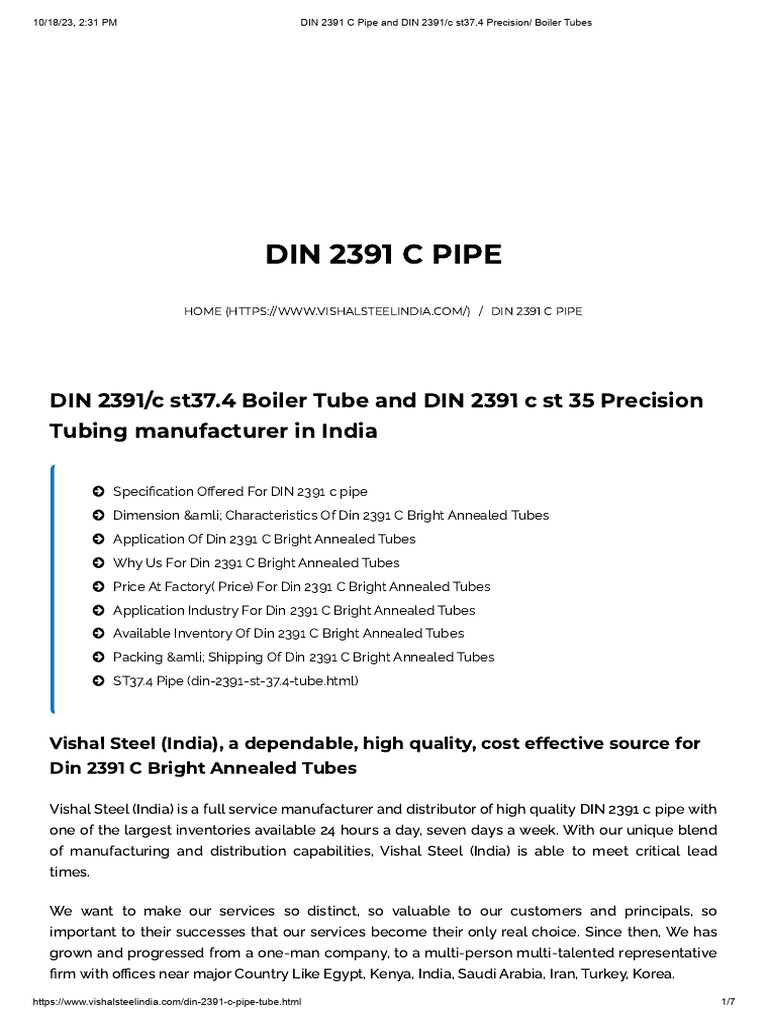 10/18/23, 2:31 PM DIN 2391 C Pipe and DIN 2391/c st37.4 Precision/ Boiler Tubes

DIN 2391 C PIPE

HOME (HTTPS://WWW.VISHALSTEELINDIA.COM/) / DIN 2391 C PIPE

DIN 2391/c st37.4 Boiler Tube and DIN 2391 c st 35 Precision Tubing manufacturer in India

Specification Offered For DIN 2391 c pipe
Dimension &amli; Characteristics Of Din 2391 C Bright Annealed Tubes
Application Of Din 2391 C Bright Annealed Tubes
Why Us For Din 2391 C Bright Annealed Tubes
Price At Factory( Price) For Din 2391 C Bright Annealed Tubes
Application Industry For Din 2391 C Bright Annealed Tubes
Available Inventory Of Din 2391 C Bright Annealed Tubes
Packing &amli; Shipping Of Din 2391 C Bright Annealed Tubes
ST37.4 Pipe (din-2391-st-37.4-tube.html)

Vishal Steel (India), a dependable, high quality, cost effective source for Din 2391 C Bright Annealed Tubes

Vishal Steel (India) is a full service manufacturer and distributor of high quality DIN 2391 c pipe with one of the largest inventories available 24 hours a day, seven days a week. With our unique blend of manufacturing and distribution capabilities, Vishal Steel (India) is able to meet critical lead times.

We want to make our services so distinct, so valuable to our customers and principals, so important to their successes that our services become their only real choice. Since then, We has grown and progressed from a one-man company, to a multi-person multi-talented representative firm with offices near major Country Like Egypt, Kenya, India, Saudi Arabia, Iran, Turkey, Korea.

https://www.vishalsteelindia.com/din-2391-c-pipe-tube.html 1/7